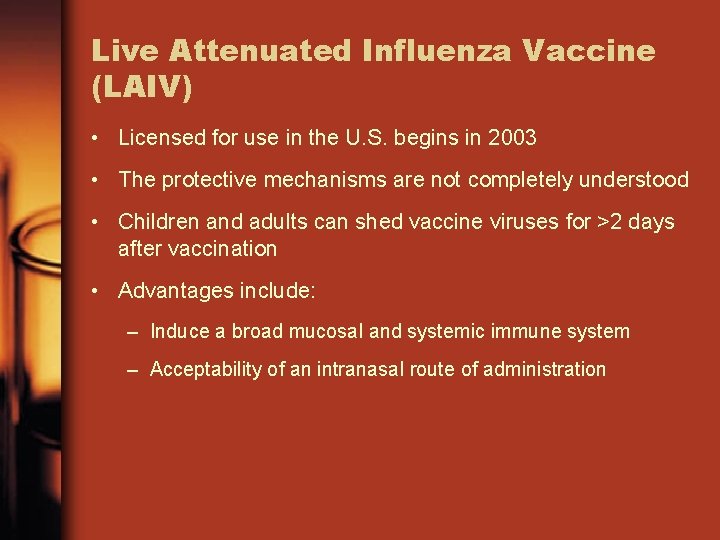 Live Attenuated Influenza Vaccine (LAIV)

• Licensed for use in the U.S. begins in 2003

• The protective mechanisms are not completely understood

• Children and adults can shed vaccine viruses for >2 days after vaccination

• Advantages include:

– Induce a broad mucosal and systemic immune system

– Acceptability of an intranasal route of administration